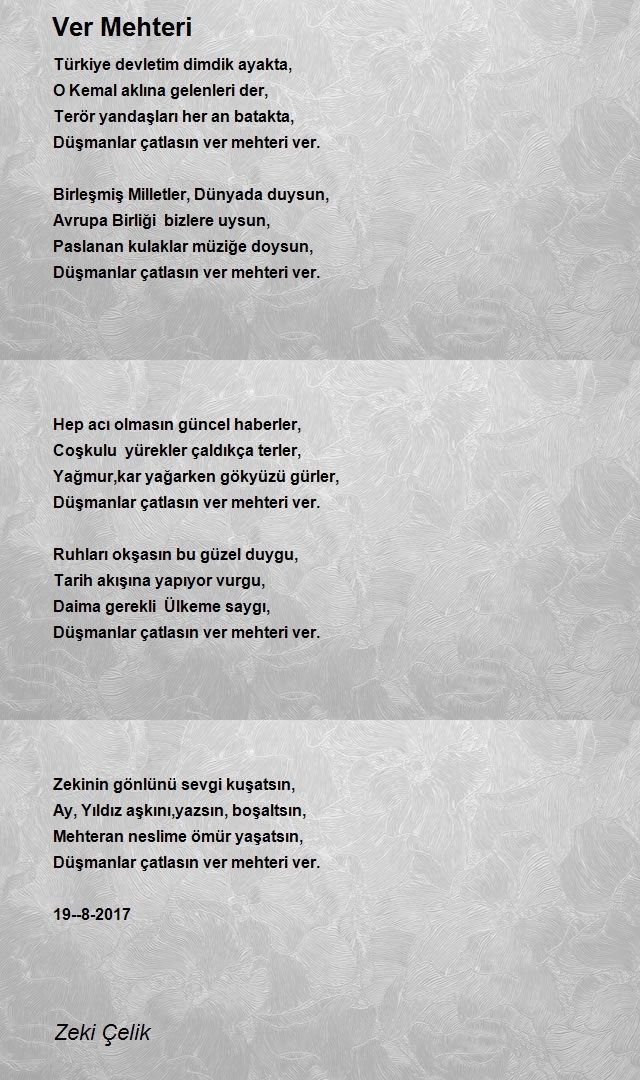 Ver Mehteri

Türkiye devletim dimdik ayakta,
O Kemal aklına gelenleri der,
Terör yandaşları her an batakta,
Düşmanlar çatlasın ver mehteri ver.

Birleşmiş Milletler, Dünyada duysun,
Avrupa Birliği bizlere uysun,
Paslanan kulaklar müziğe doysun,
Düşmanlar çatlasın ver mehteri ver.

Hep acı olmasın güncel haberler,
Coşkulu yürekler çaldıkça terler,
Yağmur,kar yağarken gökyüzü gürler,
Düşmanlar çatlasın ver mehteri ver.

Ruhları okşasın bu güzel duygu,
Tarih akışına yapıyor vurgu,
Daima gerekli Ülkeme saygı,
Düşmanlar çatlasın ver mehteri ver.

Zekinin gönlünü sevgi kuşatsın,
Ay, Yıldız aşkını,yazsın, boşaltsın,
Mehteran neslime ömür yaşatsın,
Düşmanlar çatlasın ver mehteri ver.

19--8-2017

Zeki Çelik